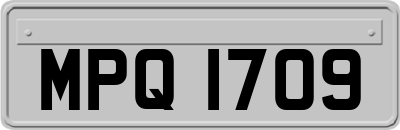 MPQ 1709